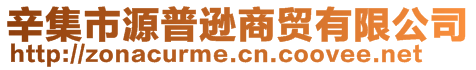 辛集市源普逊商贸有限公司
http://zonacurme.cn.coovee.net